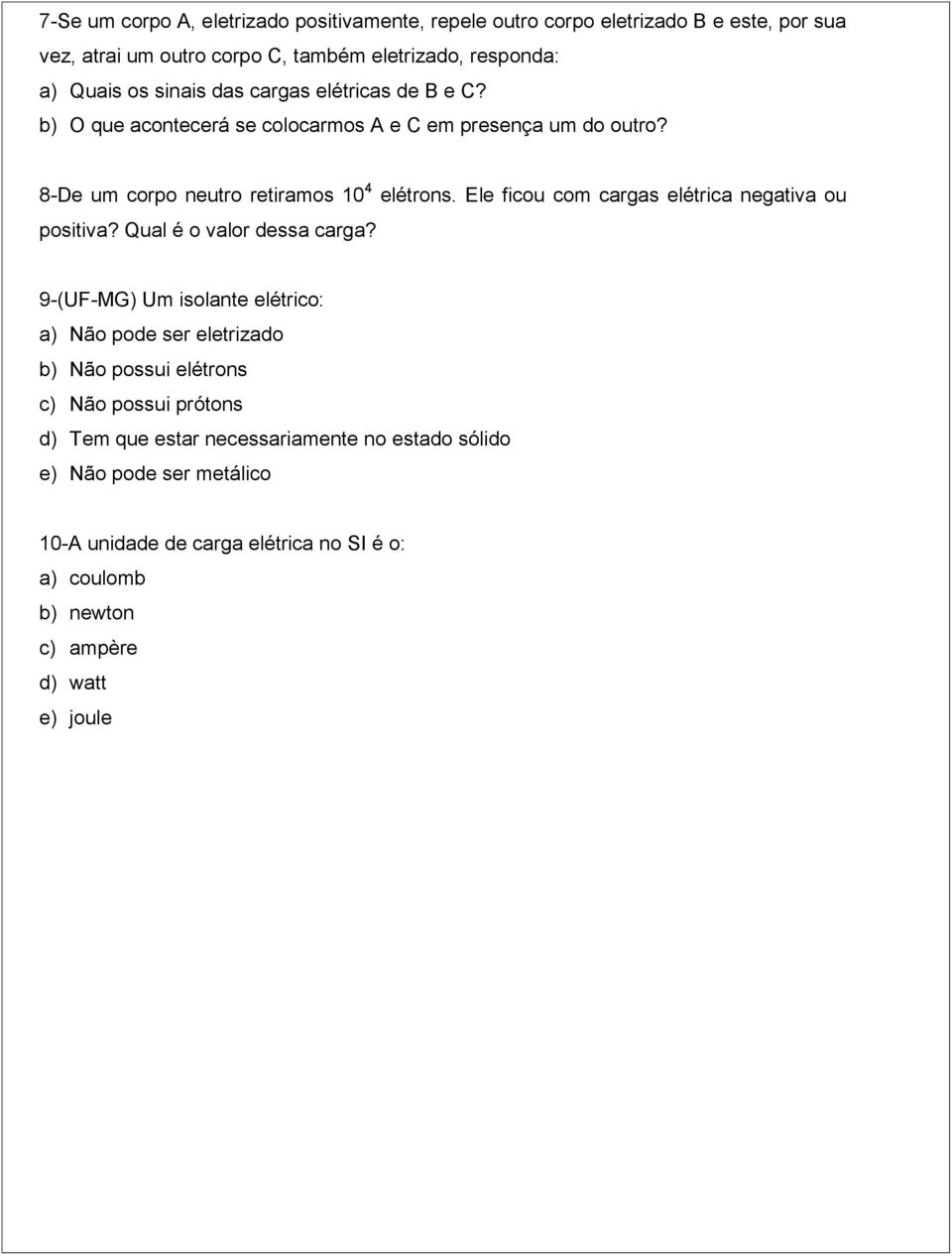 7-Se um corpo A, eletrizado positivamente, repele outro corpo eletrizado B e este, por sua vez, atrai um outro corpo C, também eletrizado, responda:
a) Quais os sinais das cargas elétricas de B e C?
b) O que acontecerá se colocarmos A e C em presença um do outro?

8-De um corpo neutro retiramos $10^4$ elétrons. Ele ficou com cargas elétrica negativa ou positiva? Qual é o valor dessa carga?

9-(UF-MG) Um isolante elétrico:
a) Não pode ser eletrizado
b) Não possui elétrons
c) Não possui prótons
d) Tem que estar necessariamente no estado sólido
e) Não pode ser metálico

10-A unidade de carga elétrica no SI é o:
a) coulomb
b) newton
c) ampère
d) watt
e) joule